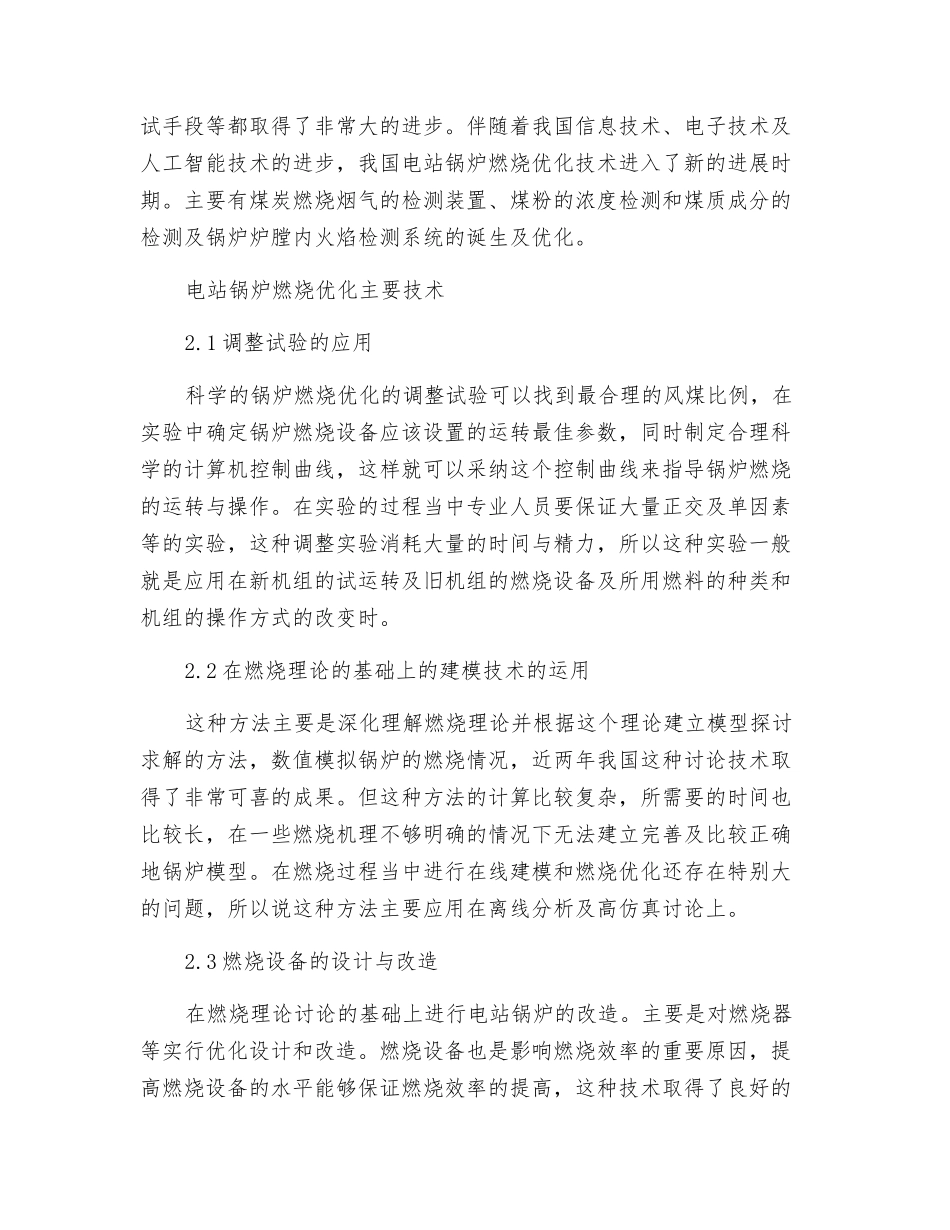 试手段等都取得了非常大的进步。伴随着我国信息技术、电子技术及人工智能技术的进步，我国电站锅炉燃烧优化技术进入了新的进展时期。主要有煤炭燃烧烟气的检测装置、煤粉的浓度检测和煤质成分的检测及锅炉炉膛内火焰检测系统的诞生及优化。

电站锅炉燃烧优化主要技术

2.1 调整试验的应用

科学的锅炉燃烧优化的调整试验可以找到最合理的风煤比例，在实验中确定锅炉燃烧设备应该设置的运转最佳参数，同时制定合理科学的计算机控制曲线，这样就可以采纳这个控制曲线来指导锅炉燃烧的运转与操作。在实验的过程当中专业人员要保证大量正交及单因素等的实验，这种调整实验消耗大量的时间与精力，所以这种实验一般就是应用在新机组的试运转及旧机组的燃烧设备及所用燃料的种类和机组的操作方式的改变时。

2.2 在燃烧理论的基础上的建模技术的运用

这种方法主要是深化理解燃烧理论并根据这个理论建立模型探讨求解的方法，数值模拟锅炉的燃烧情况，近两年我国这种讨论技术取得了非常可喜的成果。但这种方法的计算比较复杂，所需要的时间也比较长，在一些燃烧机理不够明确的情况下无法建立完善及比较正确地锅炉模型。在燃烧过程当中进行在线建模和燃烧优化还存在特别大的问题，所以说这种方法主要应用在离线分析及高仿真讨论上。

2.3 燃烧设备的设计与改造

在燃烧理论讨论的基础上进行电站锅炉的改造。主要是对燃烧器等实行优化设计和改造。燃烧设备也是影响燃烧效率的重要原因，提高燃烧设备的水平能够保证燃烧效率的提高，这种技术取得了良好的